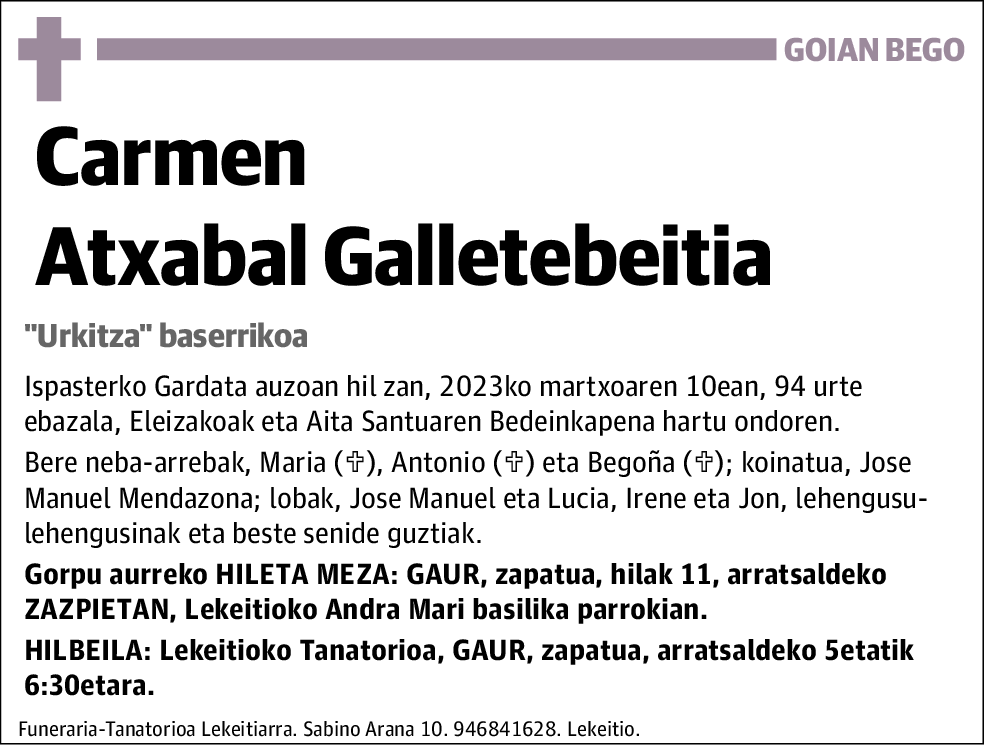 GOIAN BEGO

Carmen Atxabal Galletebeitia

"Urkitza" baserrikoa

Ispasterko Gardata auzoan hil zan, 2023ko martxoaren 10ean, 94 urte ebazala, Eleizakoak eta Aita Santuaren Bedeinkapena hartu ondoren.

Bere neba-arrebak, Maria (✞), Antonio (✞) eta Begoña (✞); koinatua, Jose Manuel Mendazona; lobak, Jose Manuel eta Lucia, Irene eta Jon, lehengusu-lehengusinak eta beste senide guztiak.

Gorpu aurreko HILETA MEZA: GAUR, zapatua, hilak 11, arratsaldeko ZAZPIETAN, Lekeitioko Andra Mari basilika parrokian.

HILBEILA: Lekeitioko Tanatorioa, GAUR, zapatua, arratsaldeko 5etatik 6:30etara.

Funeraria-Tanatorioa Lekeitiarra. Sabino Arana 10. 946841628. Lekeitio.